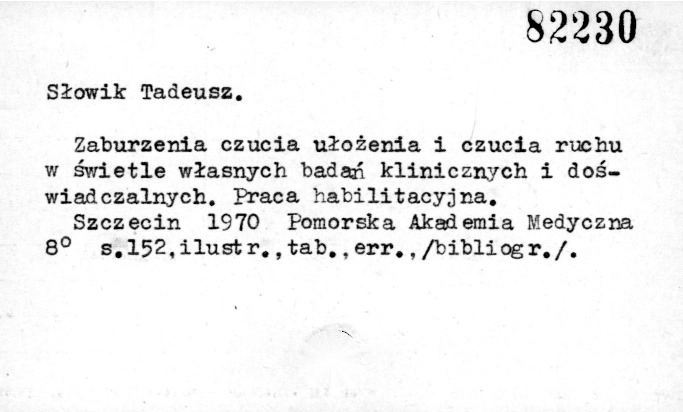 82230

Słowik Tadeusz.

Zaburzenia czucia ułożenia i czucia ruchu w świetle własnych badań klinicznych i doświadczalnych. Praca habilitacyjna.

Szczecin 1970 Pomorska Akademia Medyczna
8° s.152,ilustr.,tab.,err.,/bibliogr./.